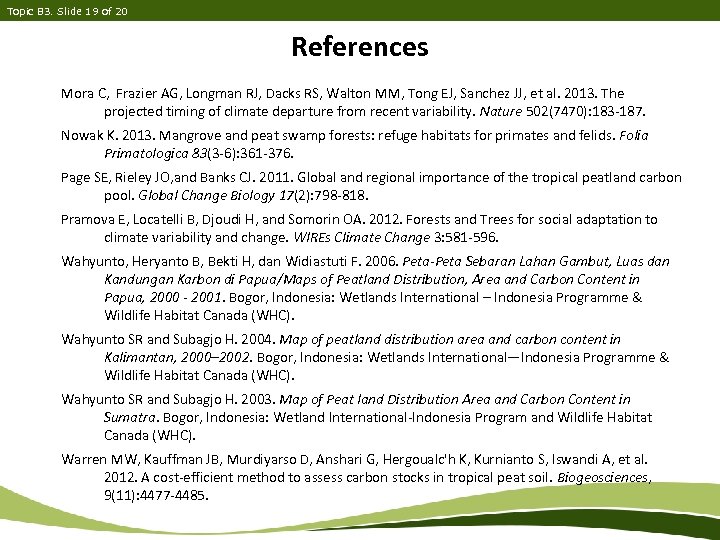 Topic B3. Slide 19 of 20

References

Mora C, Frazier AG, Longman RJ, Dacks RS, Walton MM, Tong EJ, Sanchez JJ, et al. 2013. The projected timing of climate departure from recent variability. Nature 502(7470):183-187.

Nowak K. 2013. Mangrove and peat swamp forests: refuge habitats for primates and felids. Folia Primatologica 83(3-6):361-376.

Page SE, Rieley JO,and Banks CJ. 2011. Global and regional importance of the tropical peatland carbon pool. Global Change Biology 17(2):798-818.

Pramova E, Locatelli B, Djoudi H, and Somorin OA. 2012. Forests and Trees for social adaptation to climate variability and change. WIREs Climate Change 3:581-596.

Wahyunto, Heryanto B, Bekti H, dan Widiastuti F. 2006. Peta-Peta Sebaran Lahan Gambut, Luas dan Kandungan Karbon di Papua/Maps of Peatland Distribution, Area and Carbon Content in Papua, 2000 - 2001. Bogor, Indonesia: Wetlands International – Indonesia Programme & Wildlife Habitat Canada (WHC).

Wahyunto SR and Subagjo H. 2004. Map of peatland distribution area and carbon content in Kalimantan, 2000–2002. Bogor, Indonesia: Wetlands International—Indonesia Programme & Wildlife Habitat Canada (WHC).

Wahyunto SR and Subagjo H. 2003. Map of Peat land Distribution Area and Carbon Content in Sumatra. Bogor, Indonesia: Wetland International-Indonesia Program and Wildlife Habitat Canada (WHC).

Warren MW, Kauffman JB, Murdiyarso D, Anshari G, Hergoualc'h K, Kurnianto S, Iswandi A, et al. 2012. A cost-efficient method to assess carbon stocks in tropical peat soil. Biogeosciences, 9(11):4477-4485.